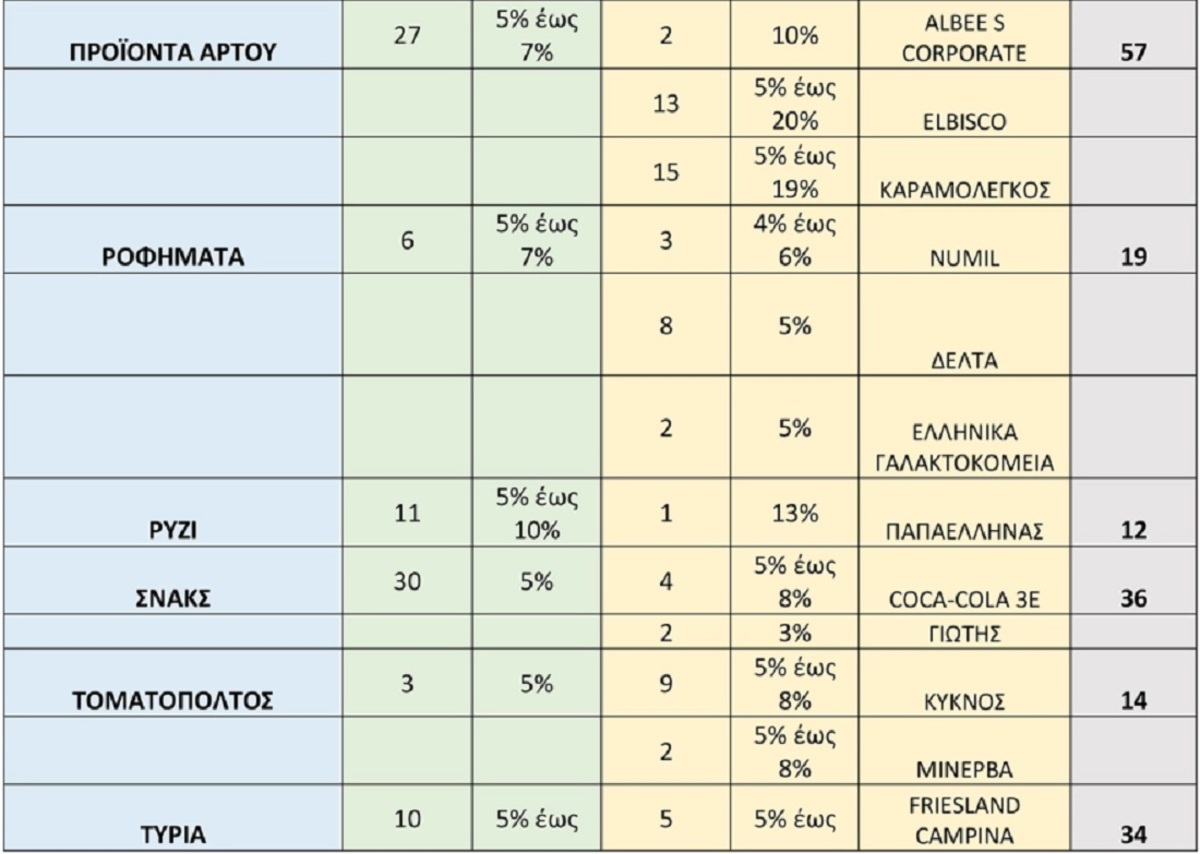 | | | | | | | |
|---|---|---|---|---|---|---|
| ΠΡΟΪΟΝΤΑ ΑΡΤΟΥ | 27 | 5% έως 7% | 2 | 10% | ALBEE S CORPORATE | 57 |
| | | | 13 | 5% έως 20% | ELBISCO | |
| | | | 15 | 5% έως 19% | ΚΑΡΑΜΟΛΕΓΚΟΣ | |
| ΡΟΦΗΜΑΤΑ | 6 | 5% έως 7% | 3 | 4% έως 6% | NUMIL | 19 |
| | | | 8 | 5% | ΔΕΛΤΑ | |
| | | | 2 | 5% | ΕΛΛΗΝΙΚΑ ΓΑΛΑΚΤΟΚΟΜΕΙΑ | |
| ΡΥΖΙ | 11 | 5% έως 10% | 1 | 13% | ΠΑΠΑΕΛΛΗΝΑΣ | 12 |
| ΣΝΑΚΣ | 30 | 5% | 4 | 5% έως 8% | COCA-COLA 3E | 36 |
| | | | 2 | 3% | ΓΙΩΤΗΣ | |
| ΤΟΜΑΤΟΠΟΛΤΟΣ | 3 | 5% | 9 | 5% έως 8% | ΚΥΚΝΟΣ | 14 |
| | | | 2 | 5% έως 8% | ΜΙΝΕΡΒΑ | |
| ΤΥΡΙΑ | 10 | 5% έως | 5 | 5% έως | FRIESLAND CAMPINA | 34 |